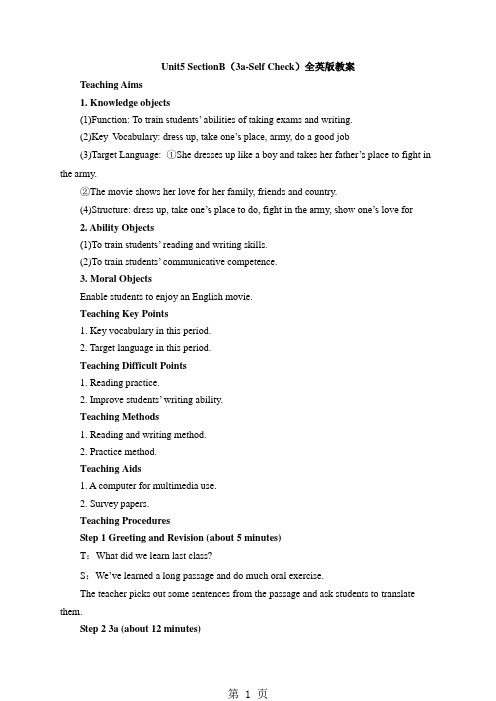 Unit5 SectionB（3a-Self Check）全英版教案

Teaching Aims

1. Knowledge objects

(1)Function: To train students' abilities of taking exams and writing.

(2)Key Vocabulary: dress up, take one's place, army, do a good job

(3)Target Language: ①She dresses up like a boy and takes her father's place to fight in the army.

②The movie shows her love for her family, friends and country.

(4)Structure: dress up, take one's place to do, fight in the army, show one's love for

2. Ability Objects

(1)To train students' reading and writing skills.

(2)To train students' communicative competence.

3. Moral Objects

Enable students to enjoy an English movie.

Teaching Key Points

1. Key vocabulary in this period.

2. Target language in this period.

Teaching Difficult Points

1. Reading practice.

2. Improve students' writing ability.

Teaching Methods

1. Reading and writing method.

2. Practice method.

Teaching Aids

1. A computer for multimedia use.

2. Survey papers.

Teaching Procedures

Step 1 Greeting and Revision (about 5 minutes)

T：What did we learn last class?

S：We've learned a long passage and do much oral exercise.

The teacher picks out some sentences from the passage and ask students to translate them.

Step 2 3a (about 12 minutes)

第 1 页